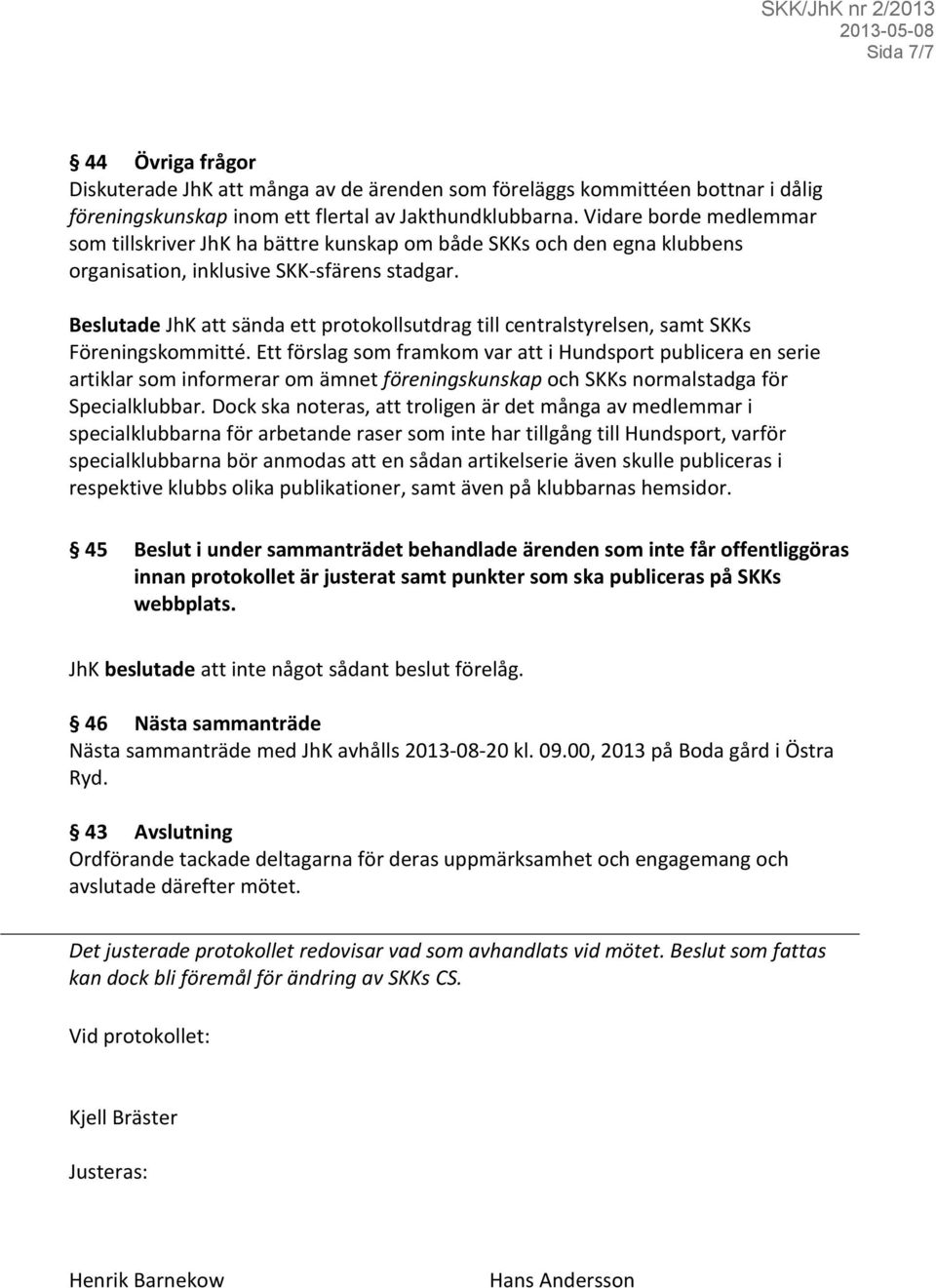 SKK/JhK nr 2/2013
2013-05-08
Sida 7/7

§ 44 Övriga frågor
Diskuterade JhK att många av de ärenden som föreläggs kommittéen bottnar i dålig föreningskunskap inom ett flertal av Jakthundklubbarna. Vidare borde medlemmar som tillskriver JhK ha bättre kunskap om både SKKs och den egna klubbens organisation, inklusive SKK-sfärens stadgar.

Beslutade JhK att sända ett protokollsutdrag till centralstyrelsen, samt SKKs Föreningskommitté. Ett förslag som framkom var att i Hundsport publicera en serie artiklar som informerar om ämnet föreningskunskap och SKKs normalstadga för Specialklubbar. Dock ska noteras, att troligen är det många av medlemmar i specialklubbarna för arbetande raser som inte har tillgång till Hundsport, varför specialklubbarna bör anmodas att en sådan artikelserie även skulle publiceras i respektive klubbs olika publikationer, samt även på klubbarnas hemsidor.

§ 45 Beslut i under sammanträdet behandlade ärenden som inte får offentliggöras innan protokollet är justerat samt punkter som ska publiceras på SKKs webbplats.

JhK beslutade att inte något sådant beslut förelåg.

§ 46 Nästa sammanträde
Nästa sammanträde med JhK avhålls 2013-08-20 kl. 09.00, 2013 på Boda gård i Östra Ryd.

§ 43 Avslutning
Ordförande tackade deltagarna för deras uppmärksamhet och engagemang och avslutade därefter mötet.

Det justerade protokollet redovisar vad som avhandlats vid mötet. Beslut som fattas kan dock bli föremål för ändring av SKKs CS.

Vid protokollet:

Kjell Bräster

Justeras:

Henrik Barnekow

Hans Andersson